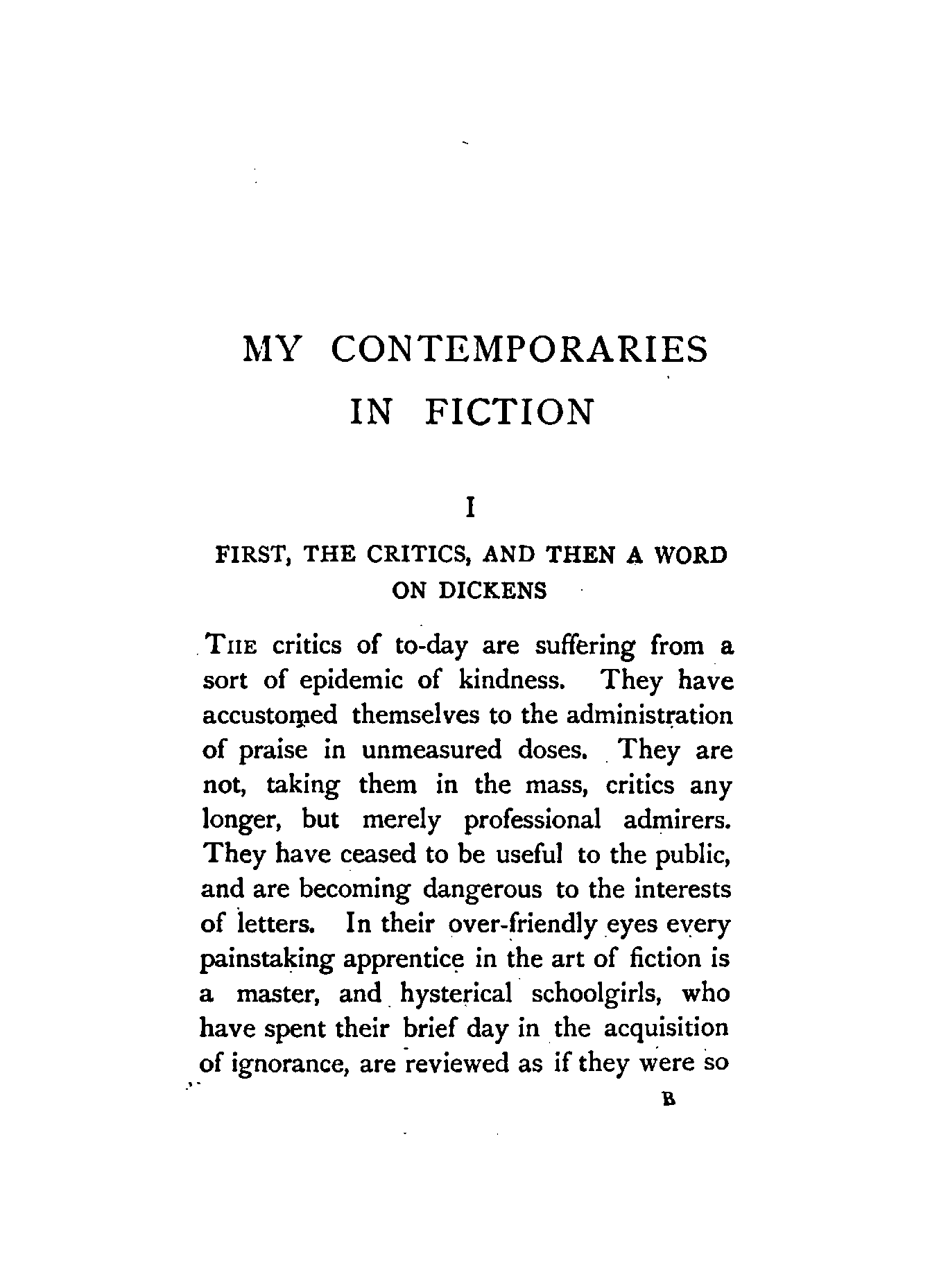 MY CONTEMPORARIES IN FICTION

I

FIRST, THE CRITICS, AND THEN A WORD ON DICKENS

THE critics of to-day are suffering from a sort of epidemic of kindness. They have accustomed themselves to the administration of praise in unmeasured doses. They are not, taking them in the mass, critics any longer, but merely professional admirers. They have ceased to be useful to the public, and are becoming dangerous to the interests of letters. In their over-friendly eyes every painstaking apprentice in the art of fiction is a master, and hysterical schoolgirls, who have spent their brief day in the acquisition of ignorance, are reviewed as if they were so

B